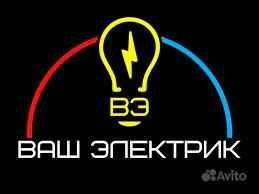 ВЭ
ВАШ ЭЛЕКТРИК
Avito